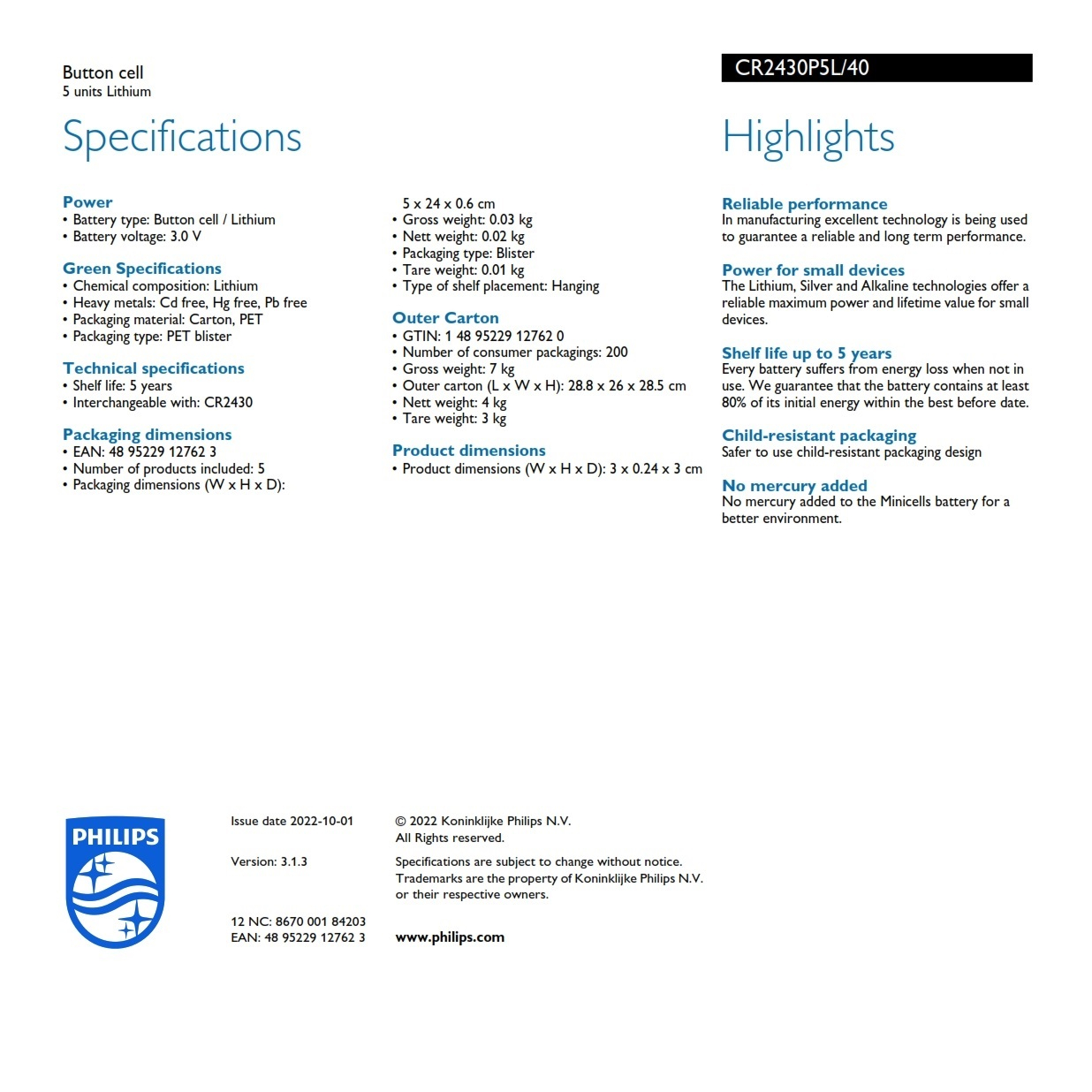 Button cell
5 units Lithium

CR2430P5L/40

Specifications

Power
• Battery type: Button cell / Lithium
• Battery voltage: 3.0 V

Green Specifications
• Chemical composition: Lithium
• Heavy metals: Cd free, Hg free, Pb free
• Packaging material: Carton, PET
• Packaging type: PET blister

Technical specifications
• Shelf life: 5 years
• Interchangeable with: CR2430

Packaging dimensions
• EAN: 48 95229 12762 3
• Number of products included: 5
• Packaging dimensions (W x H x D): 5 x 24 x 0.6 cm
• Gross weight: 0.03 kg
• Nett weight: 0.02 kg
• Packaging type: Blister
• Tare weight: 0.01 kg
• Type of shelf placement: Hanging

Outer Carton
• GTIN: 1 48 95229 12762 0
• Number of consumer packagings: 200
• Gross weight: 7 kg
• Outer carton (L x W x H): 28.8 x 26 x 28.5 cm
• Nett weight: 4 kg
• Tare weight: 3 kg

Product dimensions
• Product dimensions (W x H x D): 3 x 0.24 x 3 cm

Highlights

Reliable performance
In manufacturing excellent technology is being used to guarantee a reliable and long term performance.

Power for small devices
The Lithium, Silver and Alkaline technologies offer a reliable maximum power and lifetime value for small devices.

Shelf life up to 5 years
Every battery suffers from energy loss when not in use. We guarantee that the battery contains at least 80% of its initial energy within the best before date.

Child-resistant packaging
Safer to use child-resistant packaging design

No mercury added
No mercury added to the Minicells battery for a better environment.

PHILIPS

Issue date 2022-10-01

Version: 3.1.3

12 NC: 8670 001 84203
EAN: 48 95229 12762 3

© 2022 Koninklijke Philips N.V.
All Rights reserved.

Specifications are subject to change without notice. Trademarks are the property of Koninklijke Philips N.V. or their respective owners.

www.philips.com